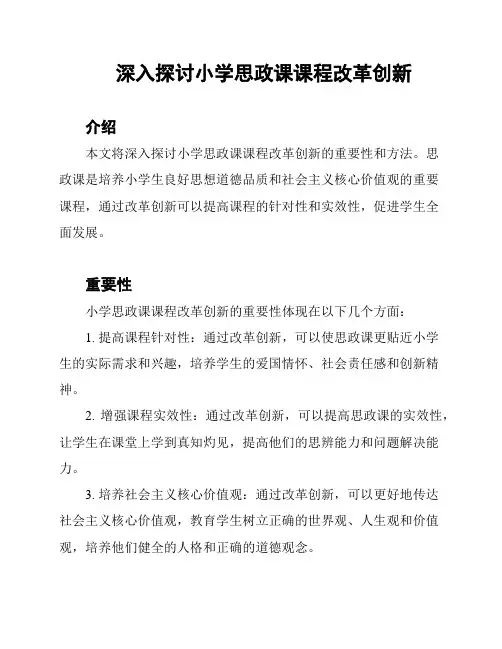 深入探讨小学思政课课程改革创新

介绍

本文将深入探讨小学思政课课程改革创新的重要性和方法。思政课是培养小学生良好思想道德品质和社会主义核心价值观的重要课程，通过改革创新可以提高课程的针对性和实效性，促进学生全面发展。

重要性

小学思政课课程改革创新的重要性体现在以下几个方面：

1. 提高课程针对性：通过改革创新，可以使思政课更贴近小学生的实际需求和兴趣，培养学生的爱国情怀、社会责任感和创新精神。

2. 增强课程实效性：通过改革创新，可以提高思政课的实效性，让学生在课堂上学到真知灼见，提高他们的思辨能力和问题解决能力。

3. 培养社会主义核心价值观：通过改革创新，可以更好地传达社会主义核心价值观，教育学生树立正确的世界观、人生观和价值观，培养他们健全的人格和正确的道德观念。